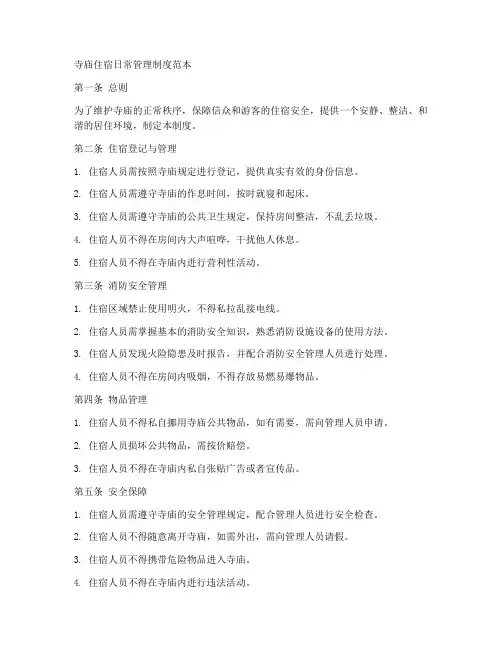 寺庙住宿日常管理制度范本

第一条 总则

为了维护寺庙的正常秩序，保障信众和游客的住宿安全，提供一个安静、整洁、和谐的居住环境，制定本制度。

第二条 住宿登记与管理

1. 住宿人员需按照寺庙规定进行登记，提供真实有效的身份信息。

2. 住宿人员需遵守寺庙的作息时间，按时就寝和起床。

3. 住宿人员需遵守寺庙的公共卫生规定，保持房间整洁，不乱丢垃圾。

4. 住宿人员不得在房间内大声喧哗，干扰他人休息。

5. 住宿人员不得在寺庙内进行营利性活动。

第三条 消防安全管理

1. 住宿区域禁止使用明火，不得私拉乱接电线。

2. 住宿人员需掌握基本的消防安全知识，熟悉消防设施设备的使用方法。

3. 住宿人员发现火险隐患及时报告，并配合消防安全管理人员进行处理。

4. 住宿人员不得在房间内吸烟，不得存放易燃易爆物品。

第四条 物品管理

1. 住宿人员不得私自挪用寺庙公共物品，如有需要，需向管理人员申请。

2. 住宿人员损坏公共物品，需按价赔偿。

3. 住宿人员不得在寺庙内私自张贴广告或者宣传品。

第五条 安全保障

1. 住宿人员需遵守寺庙的安全管理规定，配合管理人员进行安全检查。

2. 住宿人员不得随意离开寺庙，如需外出，需向管理人员请假。

3. 住宿人员不得携带危险物品进入寺庙。

4. 住宿人员不得在寺庙内进行违法活动。